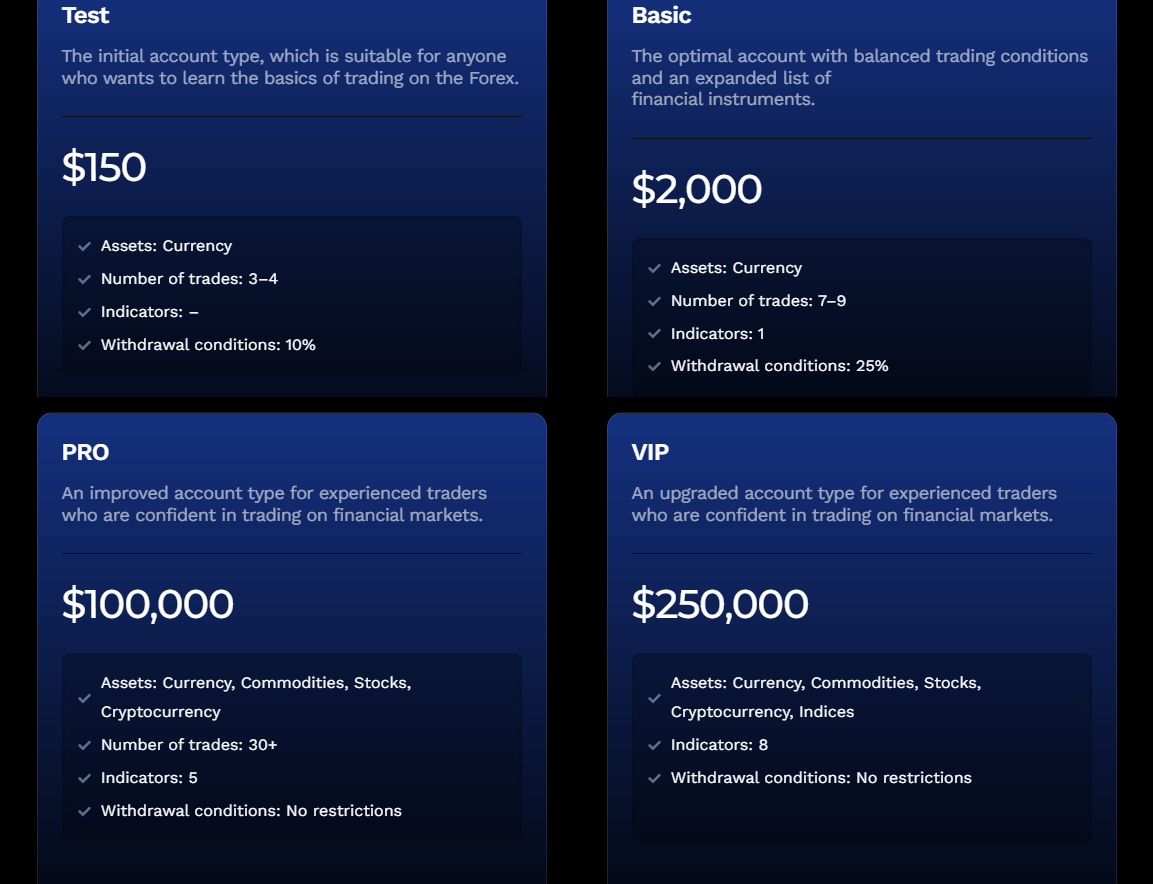 Test

The initial account type, which is suitable for anyone who wants to learn the basics of trading on the Forex.

$150

Assets: Currency
Number of trades: 3–4
Indicators: –
Withdrawal conditions: 10%

Basic

The optimal account with balanced trading conditions and an expanded list of financial instruments.

$2,000

Assets: Currency
Number of trades: 7–9
Indicators: 1
Withdrawal conditions: 25%

PRO

An improved account type for experienced traders who are confident in trading on financial markets.

$100,000

Assets: Currency, Commodities, Stocks, Cryptocurrency
Number of trades: 30+
Indicators: 5
Withdrawal conditions: No restrictions

VIP

An upgraded account type for experienced traders who are confident in trading on financial markets.

$250,000

Assets: Currency, Commodities, Stocks, Cryptocurrency, Indices
Indicators: 8
Withdrawal conditions: No restrictions